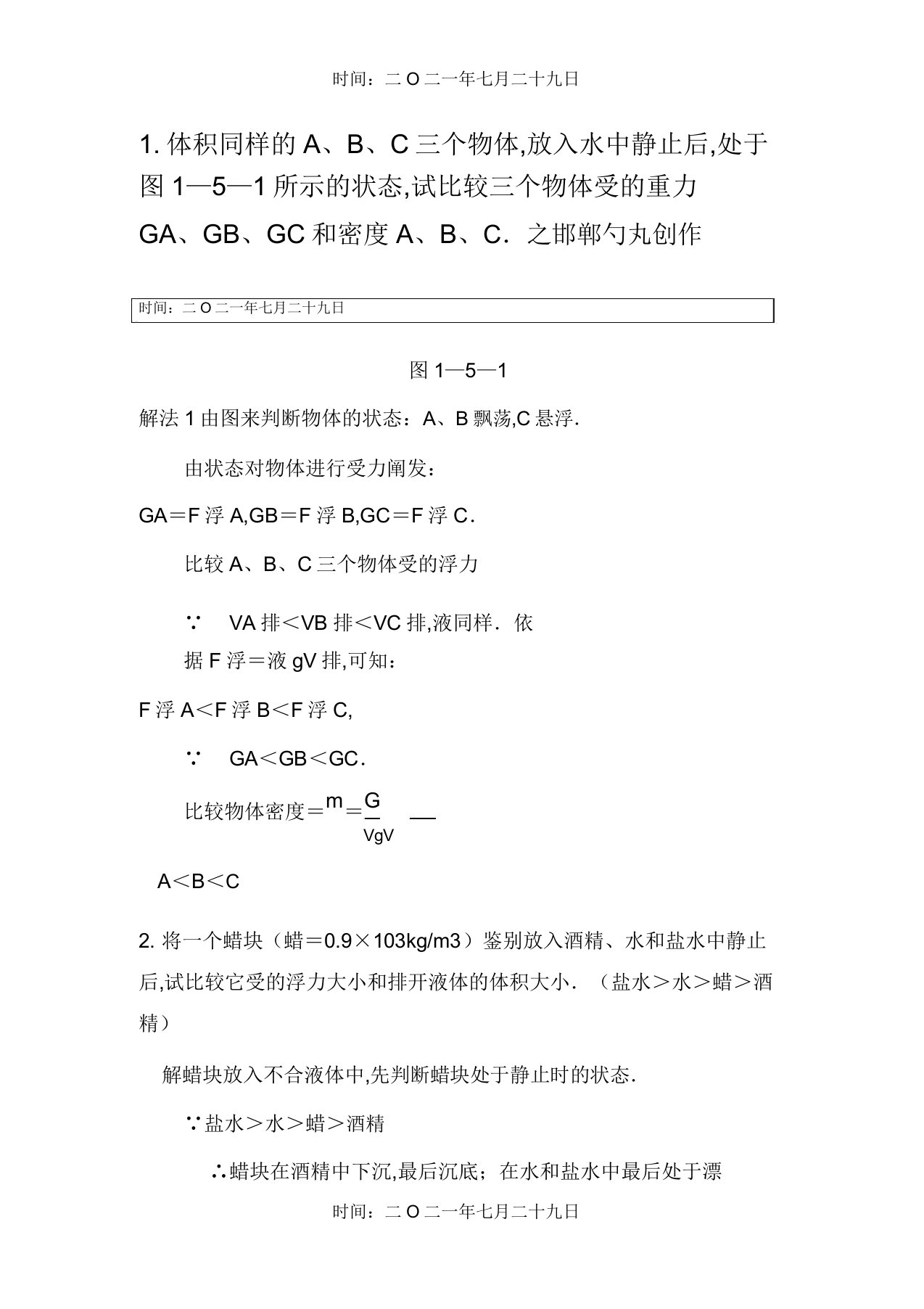 时间：二O二一年七月二十九日

1. 体积同样的 A、B、C 三个物体,放入水中静止后,处于图 1—5—1 所示的状态,试比较三个物体受的重力 GA、GB、GC 和密度 A、B、C．之邯郸勺丸创作

时间：二O二一年七月二十九日

图 1—5—1

解法 1 由图来判断物体的状态：A、B 飘荡,C 悬浮.

由状态对物体进行受力阐发：

GA＝F 浮 A,GB＝F 浮 B,GC＝F 浮 C.

比较 A、B、C 三个物体受的浮力

∵ VA 排＜VB 排＜VC 排,液同样．依据 F 浮＝液 gV 排,可知：

F 浮 A＜F 浮 B＜F 浮 C,

∵ GA＜GB＜GC.

比较物体密度＝$\frac{m}{V}$＝$\frac{G}{gV}$

A＜B＜C

2. 将一个蜡块（蜡＝0.9×103kg/m3）鉴别放入酒精、水和盐水中静止后,试比较它受的浮力大小和排开液体的体积大小．（盐水＞水＞蜡＞酒精）

解蜡块放入不合液体中,先判断蜡块处于静止时的状态.

∵盐水＞水＞蜡＞酒精

∴蜡块在酒精中下沉,最后沉底；在水和盐水中最后处于漂

时间：二O二一年七月二十九日